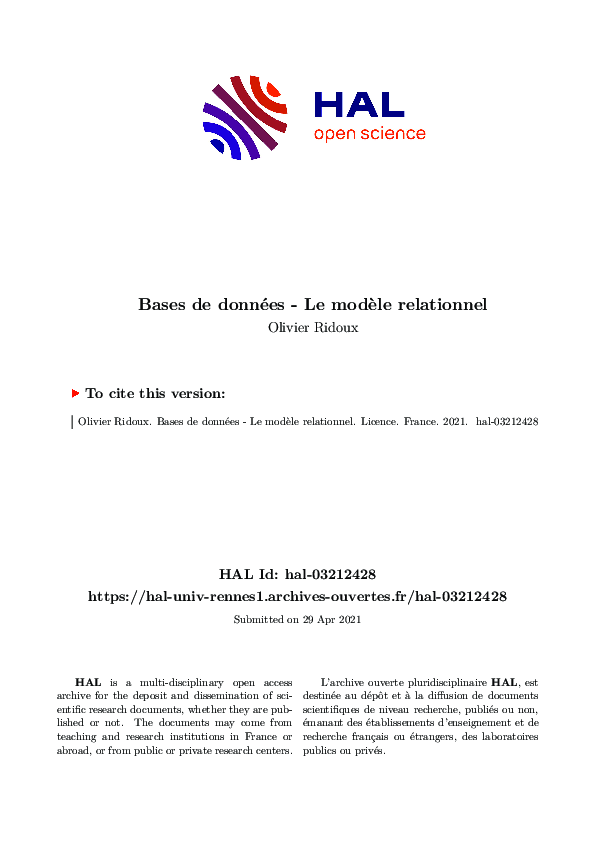 HAL
open science

Bases de données - Le modèle relationnel
Olivier Ridoux

To cite this version:

Olivier Ridoux. Bases de données - Le modèle relationnel. Licence. France. 2021. hal-03212428

HAL Id: hal-03212428
https://hal-univ-rennes1.archives-ouvertes.fr/hal-03212428

Submitted on 29 Apr 2021

HAL is a multi-disciplinary open access archive for the deposit and dissemination of scientific research documents, whether they are published or not. The documents may come from teaching and research institutions in France or abroad, or from public or private research centers.

L'archive ouverte pluridisciplinaire HAL, est destinée au dépôt et à la diffusion de documents scientifiques de niveau recherche, publiés ou non, émanant des établissements d'enseignement et de recherche français ou étrangers, des laboratoires publics ou privés.